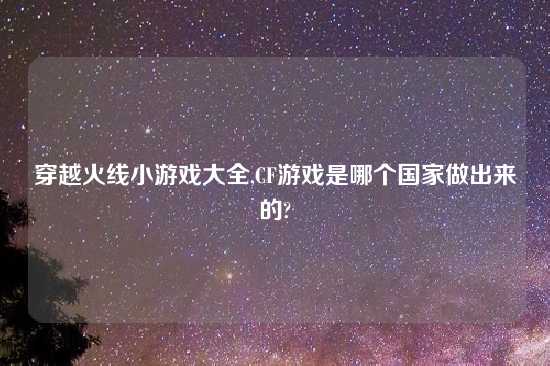 穿越火线小游戏大全,CF游戏是哪个国家做出来的?